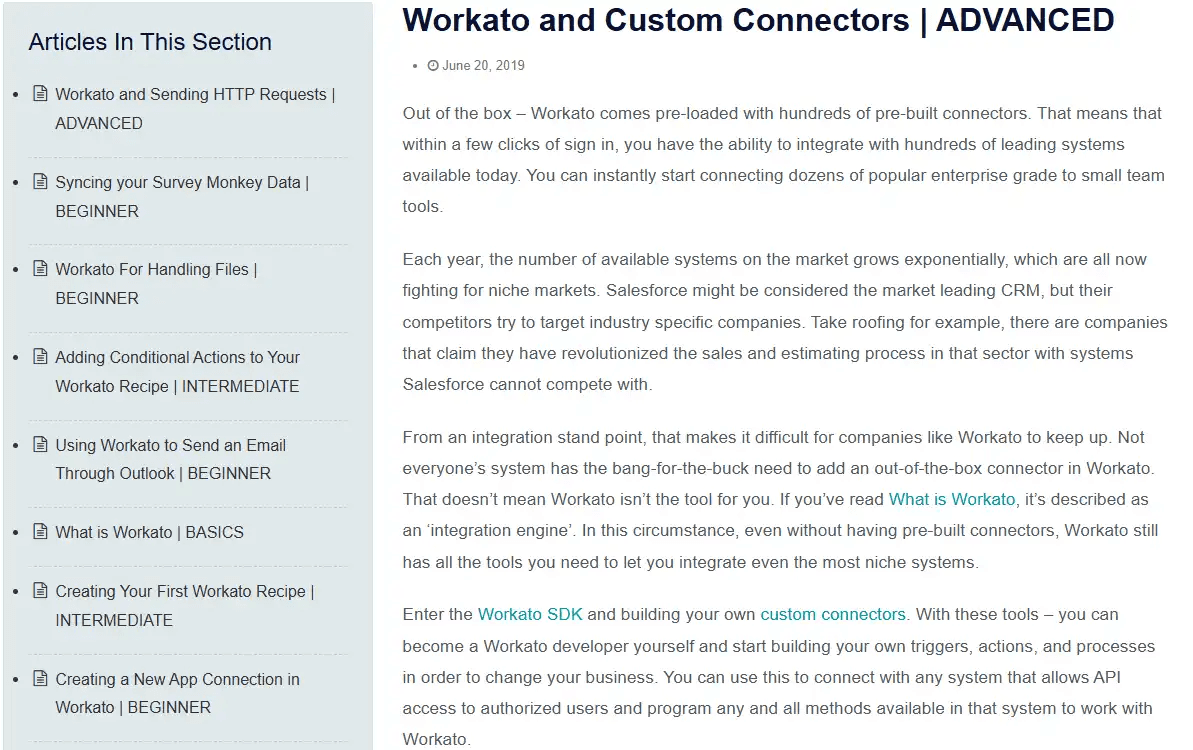 Articles In This Section

- Workato and Sending HTTP Requests | ADVANCED
- Syncing your Survey Monkey Data | BEGINNER
- Workato For Handling Files | BEGINNER
- Adding Conditional Actions to Your Workato Recipe | INTERMEDIATE
- Using Workato to Send an Email Through Outlook | BEGINNER
- What is Workato | BASICS
- Creating Your First Workato Recipe | INTERMEDIATE
- Creating a New App Connection in Workato | BEGINNER

Workato and Custom Connectors | ADVANCED

- June 20, 2019

Out of the box – Workato comes pre-loaded with hundreds of pre-built connectors. That means that within a few clicks of sign in, you have the ability to integrate with hundreds of leading systems available today. You can instantly start connecting dozens of popular enterprise grade to small team tools.

Each year, the number of available systems on the market grows exponentially, which are all now fighting for niche markets. Salesforce might be considered the market leading CRM, but their competitors try to target industry specific companies. Take roofing for example, there are companies that claim they have revolutionized the sales and estimating process in that sector with systems Salesforce cannot compete with.

From an integration stand point, that makes it difficult for companies like Workato to keep up. Not everyone's system has the bang-for-the-buck need to add an out-of-the-box connector in Workato. That doesn't mean Workato isn't the tool for you. If you've read What is Workato, it's described as an 'integration engine'. In this circumstance, even without having pre-built connectors, Workato still has all the tools you need to let you integrate even the most niche systems.

Enter the Workato SDK and building your own custom connectors. With these tools – you can become a Workato developer yourself and start building your own triggers, actions, and processes in order to change your business. You can use this to connect with any system that allows API access to authorized users and program any and all methods available in that system to work with Workato.